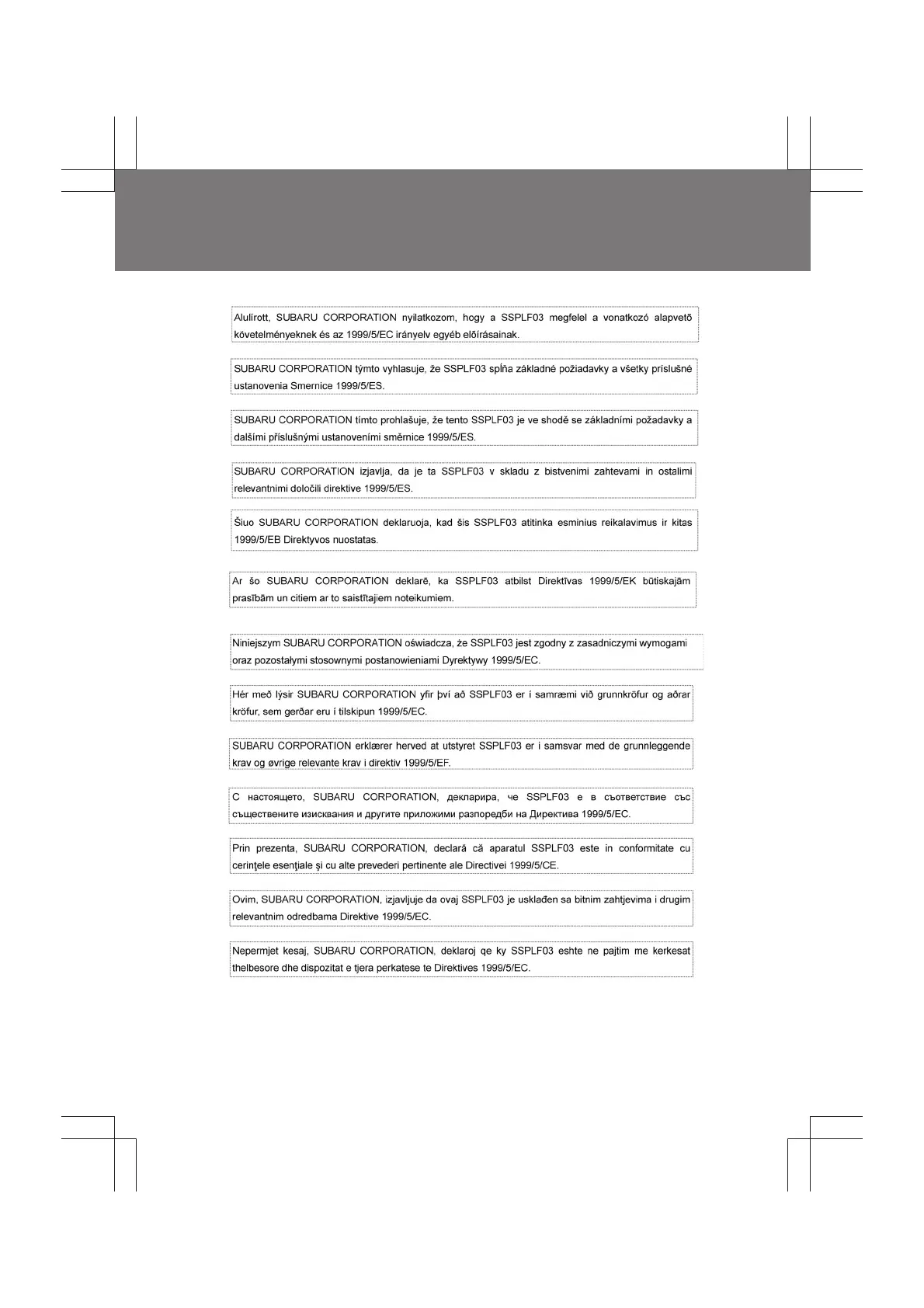 Alulírott, SUBARU CORPORATION nyilatkozom, hogy a SSPLF03 megfelel a vonatkozó alapvetõ követelményeknek és az 1999/5/EC irányelv egyéb elõírásainak.

SUBARU CORPORATION týmto vyhlasuje, že SSPLF03 spĺňa základné požiadavky a všetky príslušné ustanovenia Smernice 1999/5/ES.

SUBARU CORPORATION tímto prohlašuje, že tento SSPLF03 je ve shodě se základními požadavky a dalšími příslušnými ustanoveními směrnice 1999/5/ES.

SUBARU CORPORATION izjavlja, da je ta SSPLF03 v skladu z bistvenimi zahtevami in ostalimi relevantnimi določili direktive 1999/5/ES.

Šiuo SUBARU CORPORATION deklaruoja, kad šis SSPLF03 atitinka esminius reikalavimus ir kitas 1999/5/EB Direktyvos nuostatas.

Ar šo SUBARU CORPORATION deklarē, ka SSPLF03 atbilst Direktīvas 1999/5/EK būtiskajām prasībām un citiem ar to saistītajiem noteikumiem.

Niniejszym SUBARU CORPORATION oświadcza, że SSPLF03 jest zgodny z zasadniczymi wymogami oraz pozostałymi stosownymi postanowieniami Dyrektywy 1999/5/EC.

Hér með lýsir SUBARU CORPORATION yfir því að SSPLF03 er í samræmi við grunnkröfur og aðrar kröfur, sem gerðar eru í tilskipun 1999/5/EC.

SUBARU CORPORATION erklærer herved at utstyret SSPLF03 er i samsvar med de grunnleggende krav og øvrige relevante krav i direktiv 1999/5/EF.

С настоящето, SUBARU CORPORATION, декларира, че SSPLF03 е в съответствие със съществените изисквания и другите приложими разпоредби на Директива 1999/5/EC.

Prin prezenta, SUBARU CORPORATION, declară că aparatul SSPLF03 este in conformitate cu cerinţele esenţiale şi cu alte prevederi pertinente ale Directivei 1999/5/CE.

Ovim, SUBARU CORPORATION, izjavljuje da ovaj SSPLF03 je usklađen sa bitnim zahtjevima i drugim relevantnim odredbama Direktive 1999/5/EC.

Nepermjet kesaj, SUBARU CORPORATION, deklaroj qe ky SSPLF03 eshte ne pajtim me kerkesat thelbesore dhe dispozitat e tjera perkatese te Direktives 1999/5/EC.